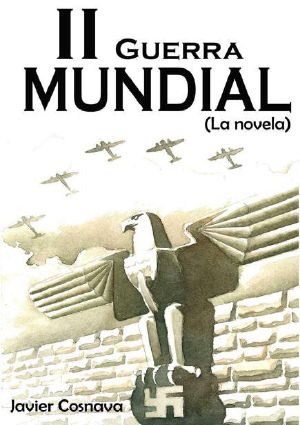 II GUERRA MUNDIAL
(La novela)

Javier Cosnava